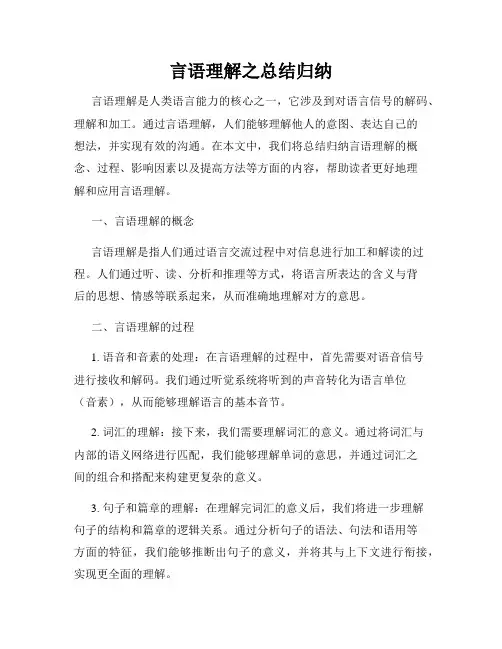 言语理解之总结归纳

言语理解是人类语言能力的核心之一，它涉及到对语言信号的解码、理解和加工。通过言语理解，人们能够理解他人的意图、表达自己的想法，并实现有效的沟通。在本文中，我们将总结归纳言语理解的概念、过程、影响因素以及提高方法等方面的内容，帮助读者更好地理解和应用言语理解。

一、言语理解的概念

言语理解是指人们通过语言交流过程中对信息进行加工和解读的过程。人们通过听、读、分析和推理等方式，将语言所表达的含义与背后的思想、情感等联系起来，从而准确地理解对方的意思。

二、言语理解的过程

1. 语音和音素的处理：在言语理解的过程中，首先需要对语音信号进行接收和解码。我们通过听觉系统将听到的声音转化为语言单位（音素），从而能够理解语言的基本音节。

2. 词汇的理解：接下来，我们需要理解词汇的意义。通过将词汇与内部的语义网络进行匹配，我们能够理解单词的意思，并通过词汇之间的组合和搭配来构建更复杂的意义。

3. 句子和篇章的理解：在理解完词汇的意义后，我们将进一步理解句子的结构和篇章的逻辑关系。通过分析句子的语法、句法和语用等方面的特征，我们能够推断出句子的意义，并将其与上下文进行衔接，实现更全面的理解。